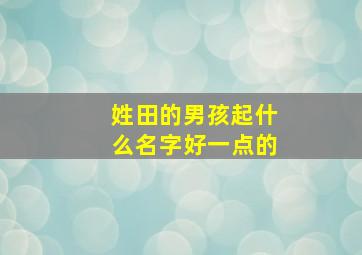 姓田的男孩起什么名字好一点的